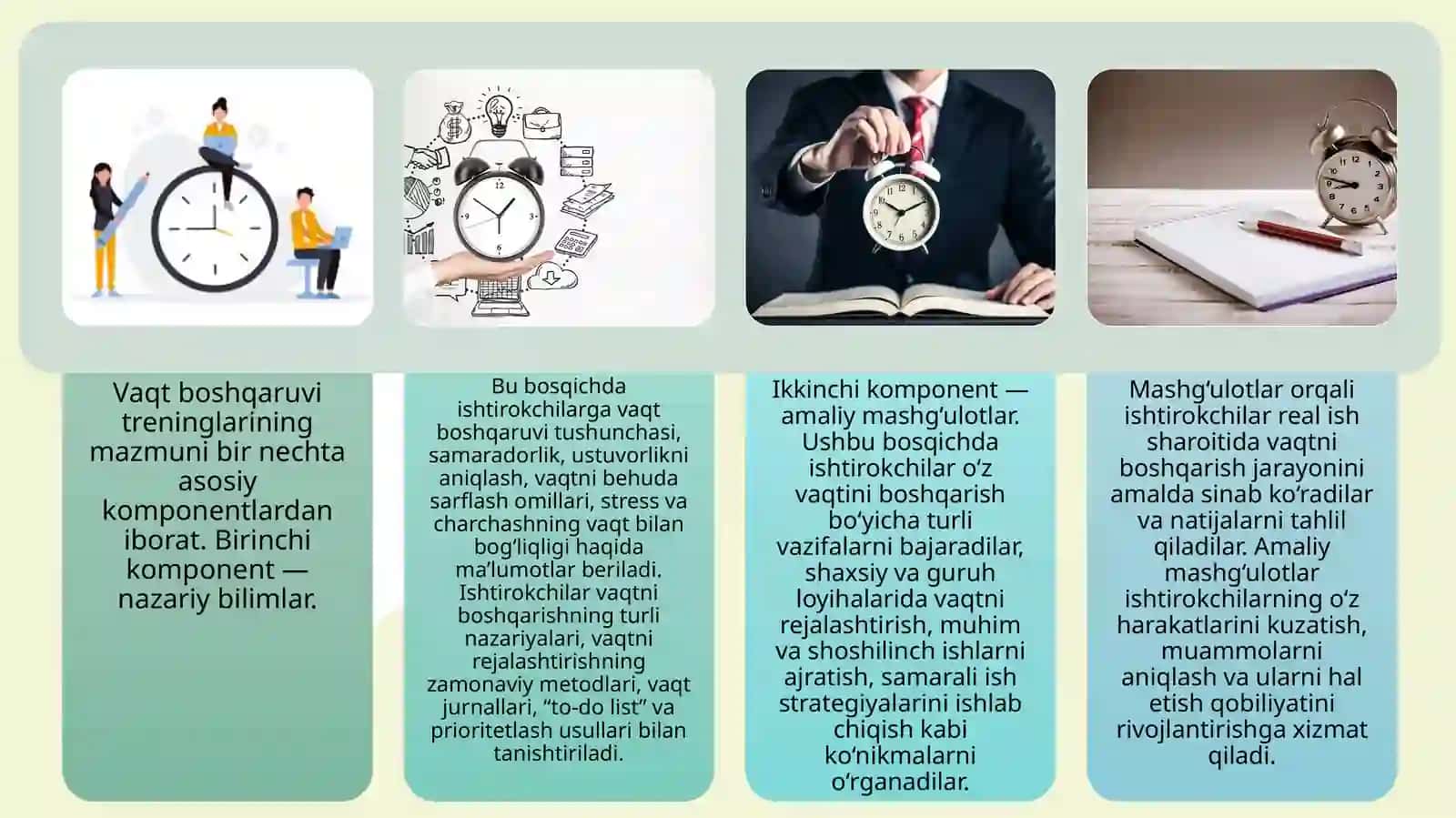 Vaqt boshqaruvi treninglarining mazmuni bir nechta asosiy komponentlardan iborat. Birinchi komponent — nazariy bilimlar.

Bu bosqichda ishtirokchilarga vaqt boshqaruvi tushunchasi, samaradorlik, ustuvorlikni aniqlash, vaqtni behuda sarflash omillari, stress va charchashning vaqt bilan bog‘liqligi haqida ma’lumotlar beriladi. Ishtirokchilar vaqtni boshqarishning turli nazariyalari, vaqtni rejalashtirishning zamonaviy metodlari, vaqt jurnallari, “to-do list” va prioritetlash usullari bilan tanishtiriladi.

Ikkinchi komponent — amaliy mashg‘ulotlar. Ushbu bosqichda ishtirokchilar o‘z vaqtini boshqarish bo‘yicha turli vazifalarni bajaradilar, shaxsiy va guruh loyihalarida vaqtni rejalashtirish, muhim va shoshilinch ishlarni ajratish, samarali ish strategiyalarini ishlab chiqish kabi ko‘nikmalarni o‘rganadilar.

Mashg‘ulotlar orqali ishtirokchilar real ish sharoitida vaqtni boshqarish jarayonini amalda sinab ko‘radilar va natijalarni tahlil qiladilar. Amaliy mashg‘ulotlar ishtirokchilarning o‘z harakatlarini kuzatish, muammolarni aniqlash va ularni hal etish qobiliyatini rivojlantirishga xizmat qiladi.